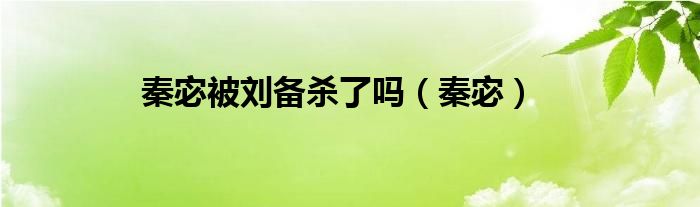 秦宓被刘备杀了吗（秦宓）